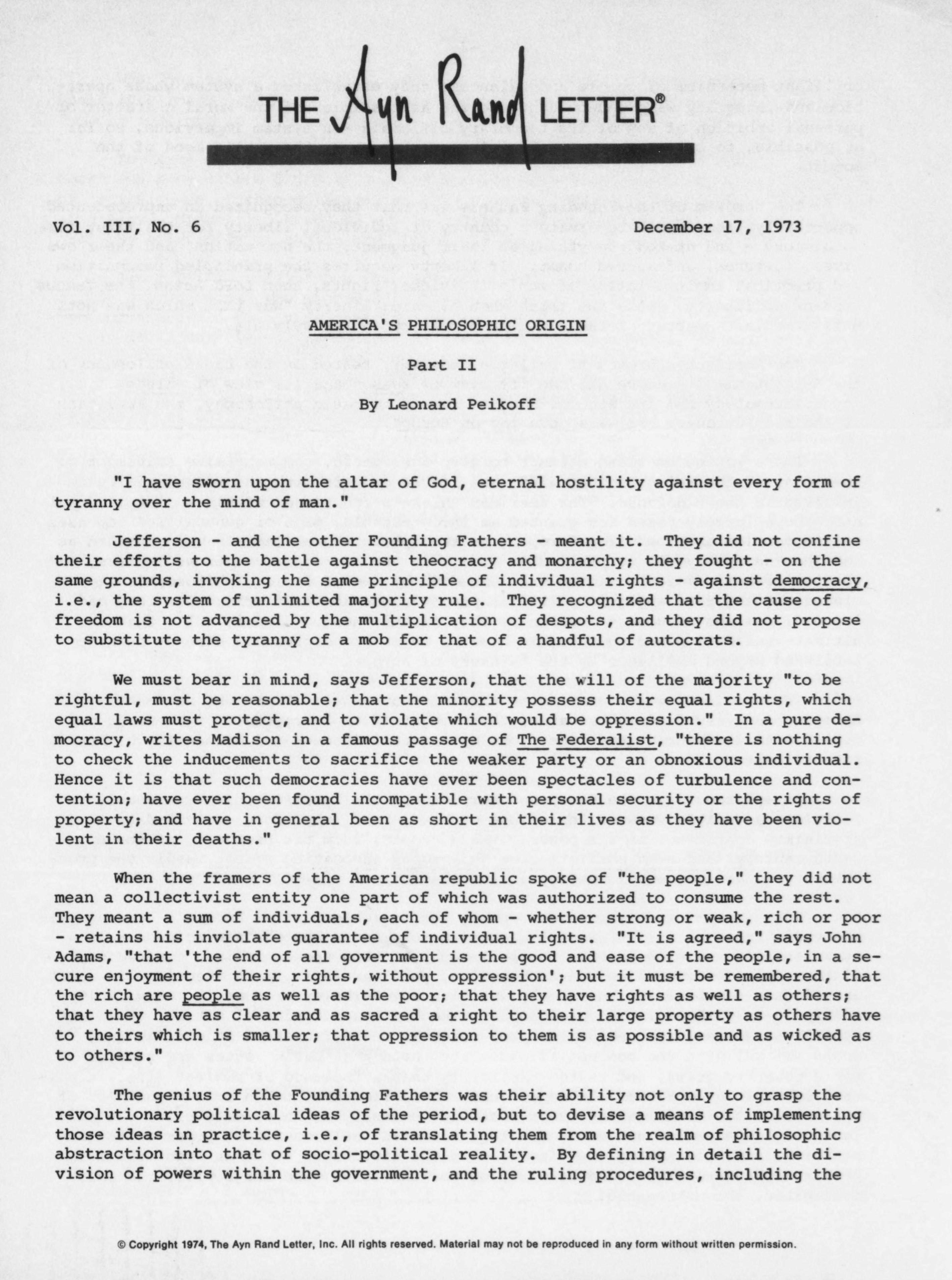 THE Ayn Rand LETTER®

Vol. III, No. 6

December 17, 1973

AMERICA'S PHILOSOPHIC ORIGIN

Part II

By Leonard Peikoff

"I have sworn upon the altar of God, eternal hostility against every form of tyranny over the mind of man."

Jefferson - and the other Founding Fathers - meant it. They did not confine their efforts to the battle against theocracy and monarchy; they fought - on the same grounds, invoking the same principle of individual rights - against democracy, i.e., the system of unlimited majority rule. They recognized that the cause of freedom is not advanced by the multiplication of despots, and they did not propose to substitute the tyranny of a mob for that of a handful of autocrats.

We must bear in mind, says Jefferson, that the will of the majority "to be rightful, must be reasonable; that the minority possess their equal rights, which equal laws must protect, and to violate which would be oppression." In a pure democracy, writes Madison in a famous passage of The Federalist, "there is nothing to check the inducements to sacrifice the weaker party or an obnoxious individual. Hence it is that such democracies have ever been spectacles of turbulence and contention; have ever been found incompatible with personal security or the rights of property; and have in general been as short in their lives as they have been violent in their deaths."

When the framers of the American republic spoke of "the people," they did not mean a collectivist entity one part of which was authorized to consume the rest. They meant a sum of individuals, each of whom - whether strong or weak, rich or poor - retains his inviolate guarantee of individual rights. "It is agreed," says John Adams, "that 'the end of all government is the good and ease of the people, in a secure enjoyment of their rights, without oppression'; but it must be remembered, that the rich are people as well as the poor; that they have rights as well as others; that they have as clear and as sacred a right to their large property as others have to theirs which is smaller; that oppression to them is as possible and as wicked as to others."

The genius of the Founding Fathers was their ability not only to grasp the revolutionary political ideas of the period, but to devise a means of implementing those ideas in practice, i.e., of translating them from the realm of philosophic abstraction into that of socio-political reality. By defining in detail the division of powers within the government, and the ruling procedures, including the

© Copyright 1974, The Ayn Rand Letter, Inc. All rights reserved. Material may not be reproduced in any form without written permission.